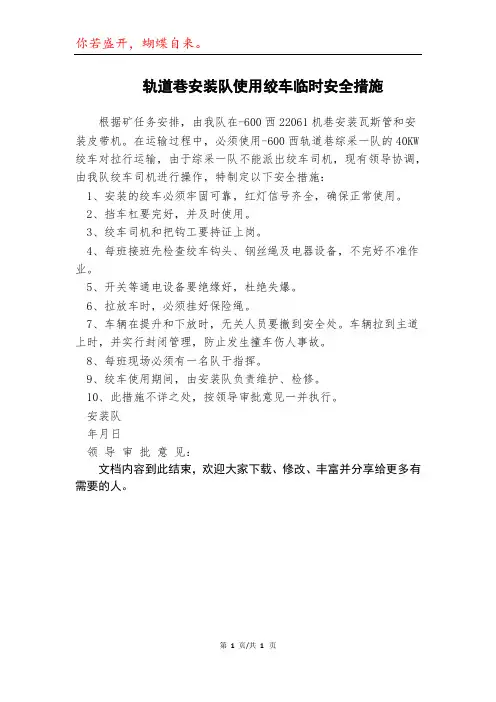 你若盛开，蝴蝶自来。

轨道巷安装队使用绞车临时安全措施

根据矿任务安排，由我队在-600 西 22061 机巷安装瓦斯管和安装皮带机。在运输过程中，必须使用-600 西轨道巷综采一队的 40KW 绞车对拉行运输，由于综采一队不能派出绞车司机，现有领导协调，由我队绞车司机进行操作，特制定以下安全措施：

1、安装的绞车必须牢固可靠，红灯信号齐全，确保正常使用。

2、挡车杠要完好，并及时使用。

3、绞车司机和把钩工要持证上岗。

4、每班接班先检查绞车钩头、钢丝绳及电器设备，不完好不准作业。

5、开关等通电设备要绝缘好，杜绝失爆。

6、拉放车时，必须挂好保险绳。

7、车辆在提升和下放时，无关人员要撤到安全处。车辆拉到主道上时，并实行封闭管理，防止发生撞车伤人事故。

8、每班现场必须有一名队干指挥。

9、绞车使用期间，由安装队负责维护、检修。

10、此措施不详之处，按领导审批意见一并执行。

安装队

年月日

领 导 审 批 意 见：

文档内容到此结束，欢迎大家下载、修改、丰富并分享给更多有需要的人。

第 1 页/共 1 页